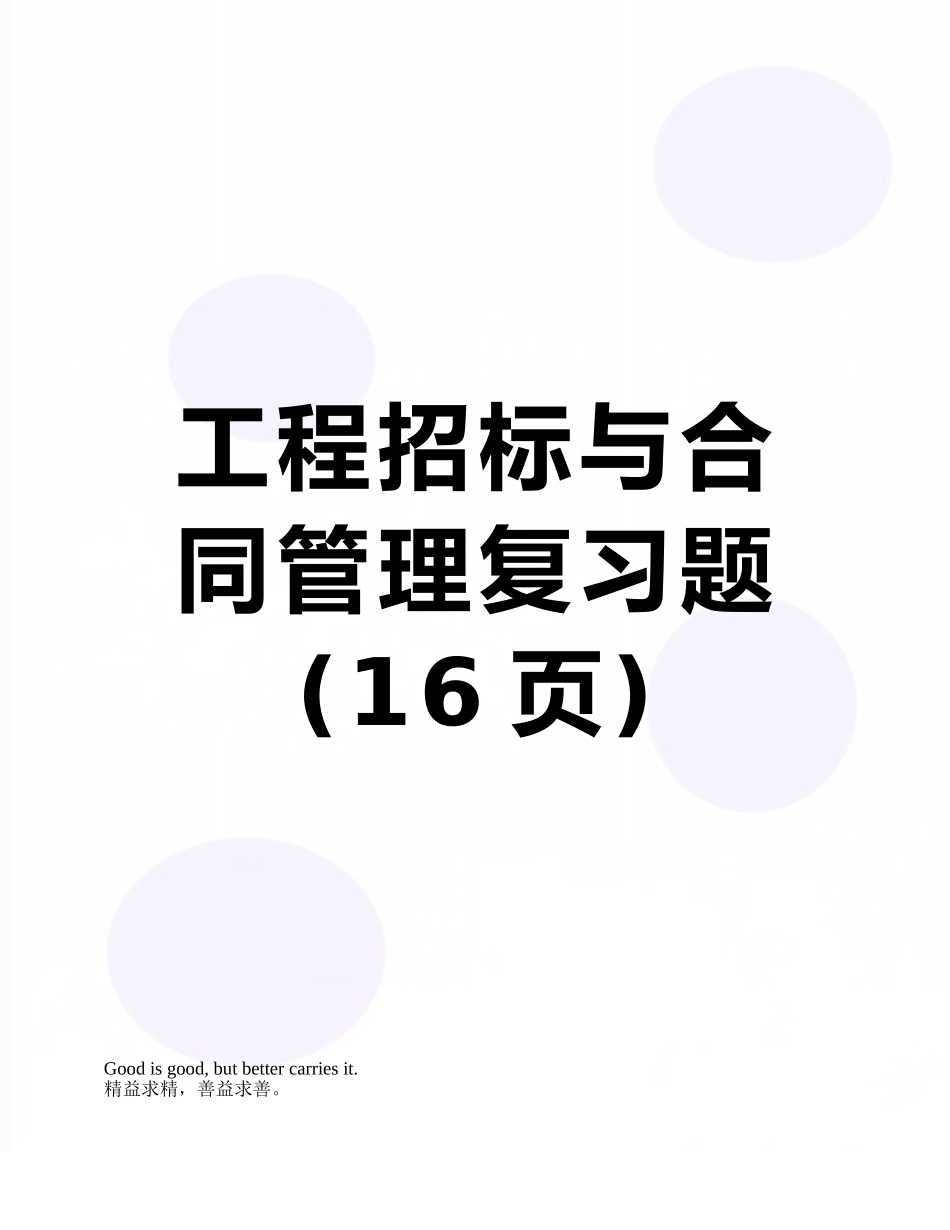 工程招标与合同管理复习题（16 页）

Good is good, but better carries it.
精益求精，善益求善。